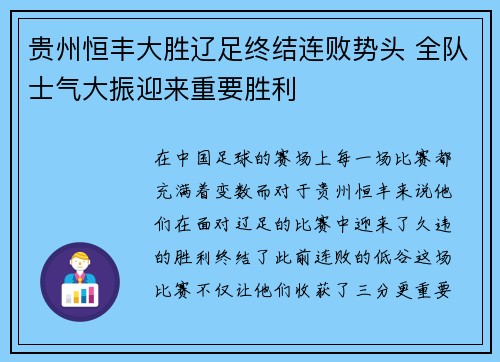 贵州恒丰大胜辽足终结连败势头 全队士气大振迎来重要胜利

在中国足球的赛场上每一场比赛都充满着变数而对于贵州恒丰来说他们在面对辽足的比赛中迎来了久违的胜利终结了此前连败的低谷这场比赛不仅让他们收获了三分更重要